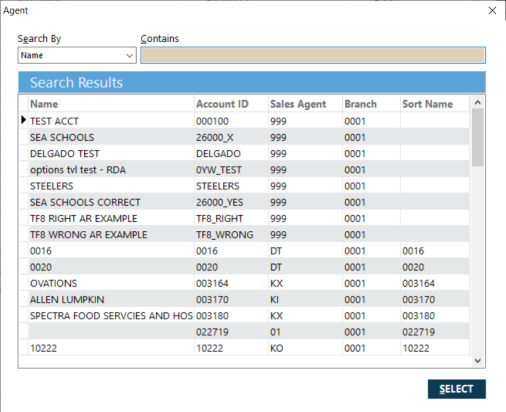 Agent

Search By
Name

Contains

Search Results

| Name | Account ID | Sales Agent | Branch | Sort Name |
|---|---|---|---|---|
| TEST ACCT | 000100 | 999 | 0001 | |
| SEA SCHOOLS | 26000_X | 999 | 0001 | |
| DELGADO TEST | DELGADO | 999 | 0001 | |
| options tvl test - RDA | 0YW_TEST | 999 | 0001 | |
| STEELERS | STEELERS | 999 | 0001 | |
| SEA SCHOOLS CORRECT | 26000_YES | 999 | 0001 | |
| TF8 RIGHT AR EXAMPLE | TF8_RIGHT | 999 | 0001 | |
| TF8 WRONG AR EXAMPLE | TF8_WRONG | 999 | 0001 | |
| 0016 | 0016 | DT | 0001 | 0016 |
| 0020 | 0020 | DT | 0001 | 0020 |
| OVATIONS | 003164 | KX | 0001 | 003164 |
| ALLEN LUMPKIN | 003170 | KI | 0001 | 003170 |
| SPECTRA FOOD SERVCIES AND HOS | 003180 | KX | 0001 | 003180 |
| | 022719 | 01 | 0001 | 022719 |
| 10222 | 10222 | KO | 0001 | 10222 |

SELECT